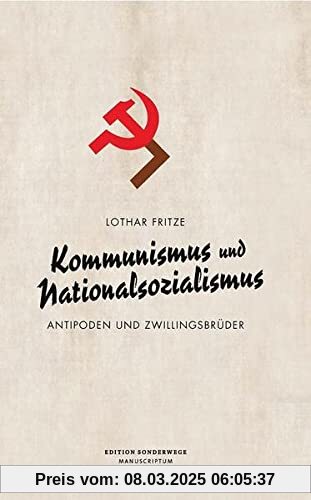 LOTHAR FRITZE

Kommunismus und Nationalsozialismus

ANTIPODEN UND ZWILLINGSBRÜDER

EDITION SONDERWEGE
MANUSCRIPTUM

Preis vom: 08.03.2025 06:05:37